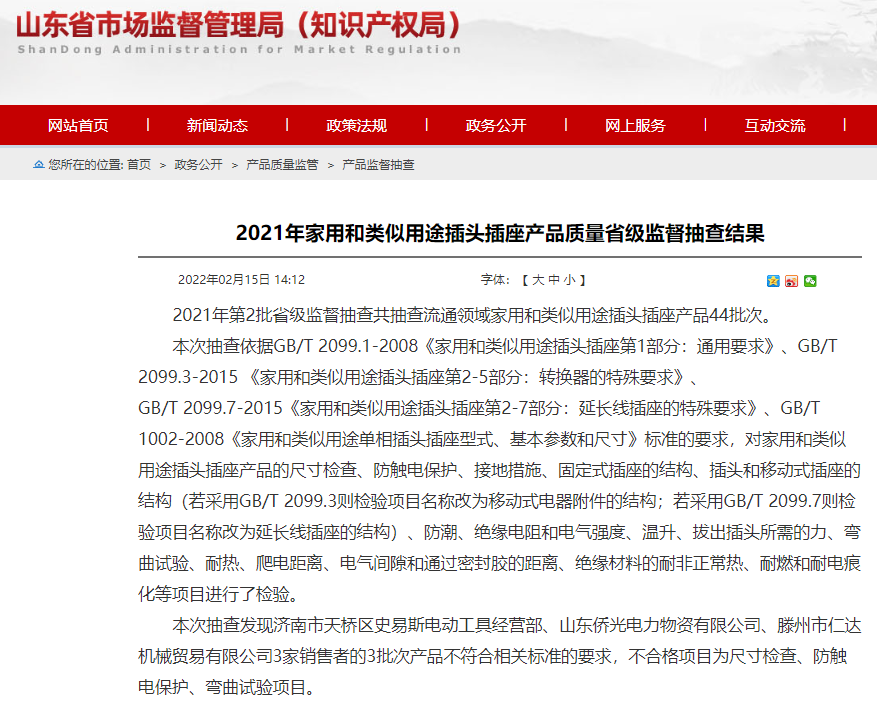 山东省市场监督管理局（知识产权局）
ShanDong Administration for Market Regulation

网站首页 | 新闻动态 | 政策法规 | 政务公开 | 网上服务 | 互动交流 |

您所在的位置: 首页 > 政务公开 > 产品质量监管 > 产品监督抽查

2021年家用和类似用途插头插座产品质量省级监督抽查结果

2022年02月15日 14:12 字体: 【 大 中 小 】

2021年第2批省级监督抽查共抽查流通领域家用和类似用途插头插座产品44批次。

本次抽查依据GB/T 2099.1-2008《家用和类似用途插头插座第1部分：通用要求》、GB/T 2099.3-2015 《家用和类似用途插头插座第2-5部分：转换器的特殊要求》、GB/T 2099.7-2015《家用和类似用途插头插座第2-7部分：延长线插座的特殊要求》、GB/T 1002-2008《家用和类似用途单相插头插座型式、基本参数和尺寸》标准的要求，对家用和类似用途插头插座产品的尺寸检查、防触电保护、接地措施、固定式插座的结构、插头和移动式插座的结构（若采用GB/T 2099.3则检验项目名称改为移动式电器附件的结构；若采用GB/T 2099.7则检验项目名称改为延长线插座的结构）、防潮、绝缘电阻和电气强度、温升、拔出插头所需的力、弯曲试验、耐热、爬电距离、电气间隙和通过密封胶的距离、绝缘材料的耐非正常热、耐燃和耐电痕化等项目进行了检验。

本次抽查发现济南市天桥区史易斯电动工具经营部、山东侨光电力物资有限公司、滕州市仁达机械贸易有限公司3家销售者的3批次产品不符合相关标准的要求，不合格项目为尺寸检查、防触电保护、弯曲试验项目。